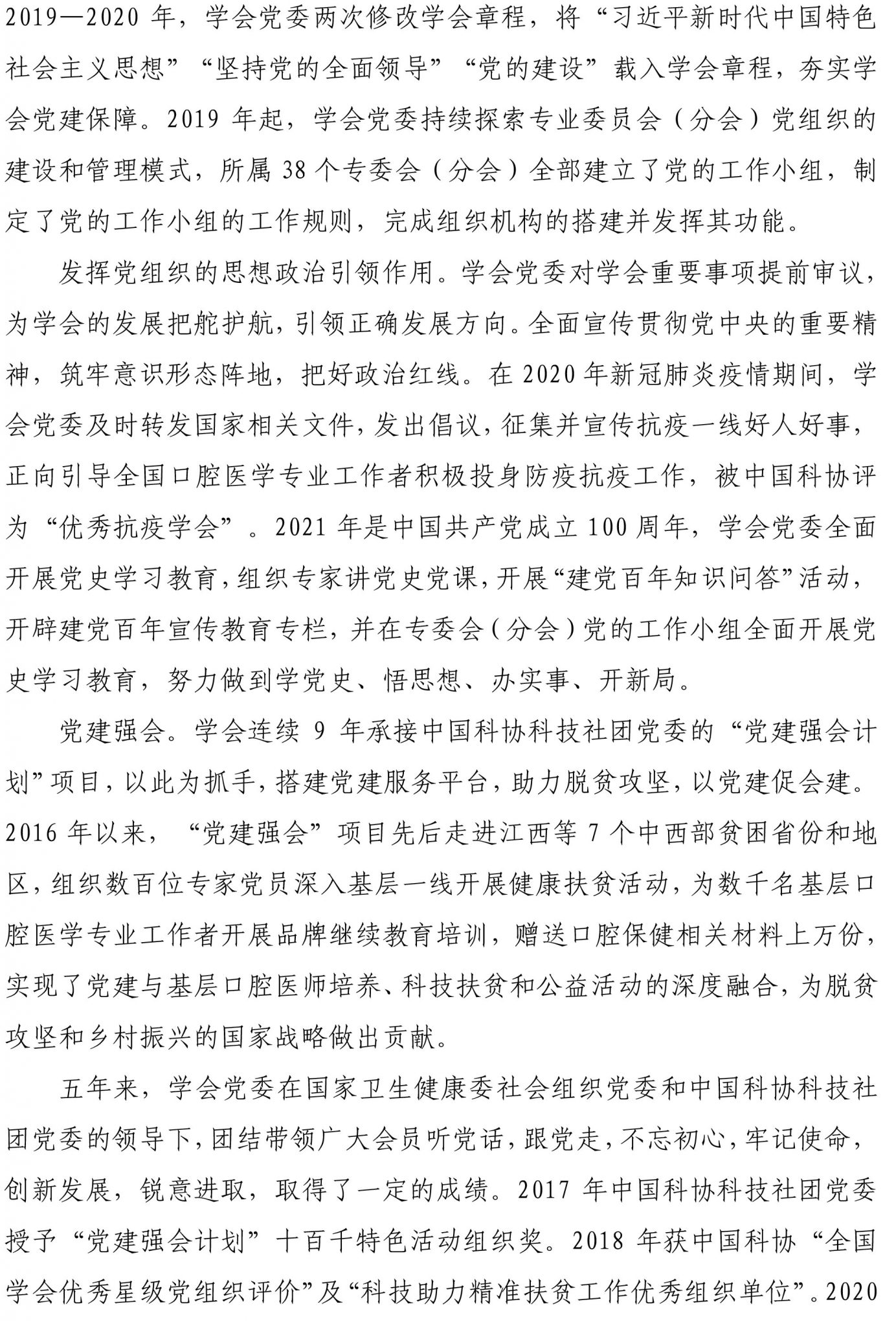 2019—2020 年，学会党委两次修改学会章程，将“习近平新时代中国特色社会主义思想”“坚持党的全面领导”“党的建设”载入学会章程，夯实学会党建保障。2019 年起，学会党委持续探索专业委员会（分会）党组织的建设和管理模式，所属 38 个专委会（分会）全部建立了党的工作小组，制定了党的工作小组的工作规则，完成组织机构的搭建并发挥其功能。

发挥党组织的思想政治引领作用。学会党委对学会重要事项提前审议，为学会的发展把舵护航，引领正确发展方向。全面宣传贯彻党中央的重要精神，筑牢意识形态阵地，把好政治红线。在 2020 年新冠肺炎疫情期间，学会党委及时转发国家相关文件，发出倡议，征集并宣传抗疫一线好人好事，正向引导全国口腔医学专业工作者积极投身防疫抗疫工作，被中国科协评为“优秀抗疫学会”。2021 年是中国共产党成立 100 周年，学会党委全面开展党史学习教育，组织专家讲党史党课，开展“建党百年知识问答”活动，开辟建党百年宣传教育专栏，并在专委会（分会）党的工作小组全面开展党史学习教育，努力做到学党史、悟思想、办实事、开新局。

党建强会。学会连续 9 年承接中国科协科技社团党委的“党建强会计划”项目，以此为抓手，搭建党建服务平台，助力脱贫攻坚，以党建促会建。2016 年以来，“党建强会”项目先后走进江西等 7 个中西部贫困省份和地区，组织数百位专家党员深入基层一线开展健康扶贫活动，为数千名基层口腔医学专业工作者开展品牌继续教育培训，赠送口腔保健相关材料上万份，实现了党建与基层口腔医师培养、科技扶贫和公益活动的深度融合，为脱贫攻坚和乡村振兴的国家战略做出贡献。

五年来，学会党委在国家卫生健康委社会组织党委和中国科协科技社团党委的领导下，团结带领广大会员听党话，跟党走，不忘初心，牢记使命，创新发展，锐意进取，取得了一定的成绩。2017 年中国科协科技社团党委授予“党建强会计划”十百千特色活动组织奖。2018 年获中国科协“全国学会优秀星级党组织评价”及“科技助力精准扶贫工作优秀组织单位”。2020